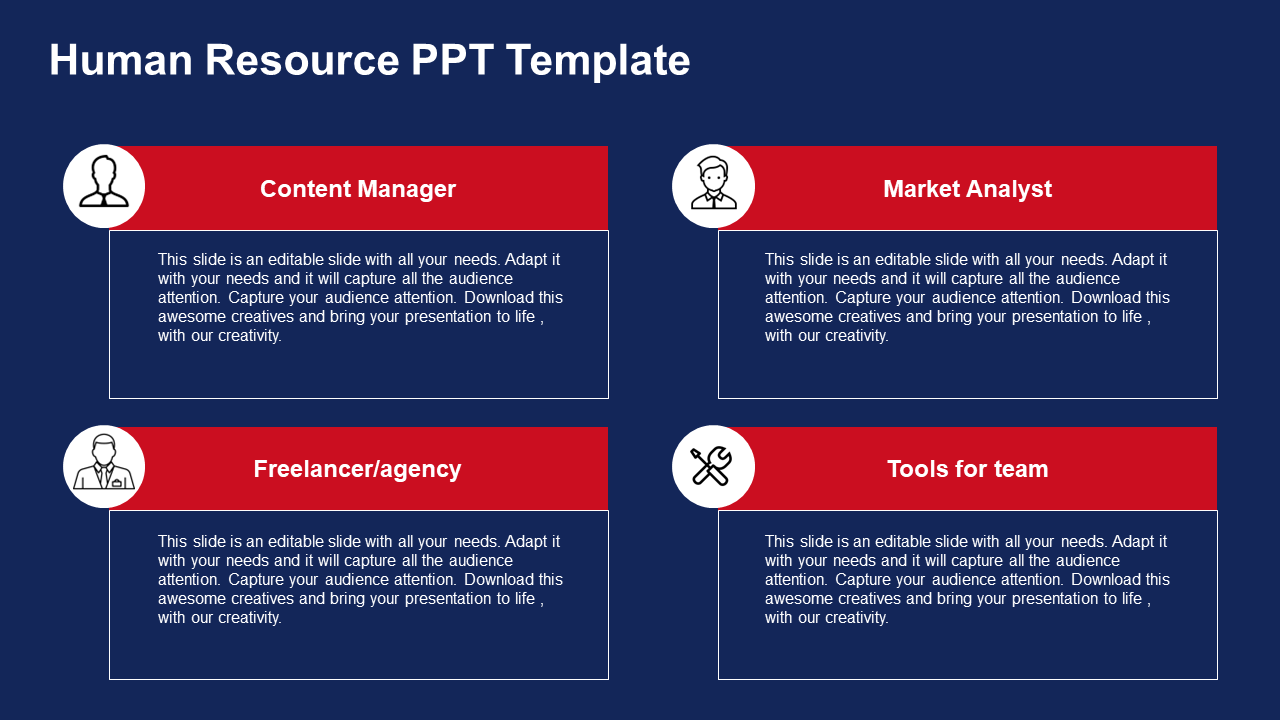 Human Resource PPT Template

Content Manager

This slide is an editable slide with all your needs. Adapt it with your needs and it will capture all the audience attention. Capture your audience attention. Download this awesome creatives and bring your presentation to life , with our creativity.

Market Analyst

This slide is an editable slide with all your needs. Adapt it with your needs and it will capture all the audience attention. Capture your audience attention. Download this awesome creatives and bring your presentation to life , with our creativity.

Freelancer/agency

This slide is an editable slide with all your needs. Adapt it with your needs and it will capture all the audience attention. Capture your audience attention. Download this awesome creatives and bring your presentation to life , with our creativity.

Tools for team

This slide is an editable slide with all your needs. Adapt it with your needs and it will capture all the audience attention. Capture your audience attention. Download this awesome creatives and bring your presentation to life , with our creativity.